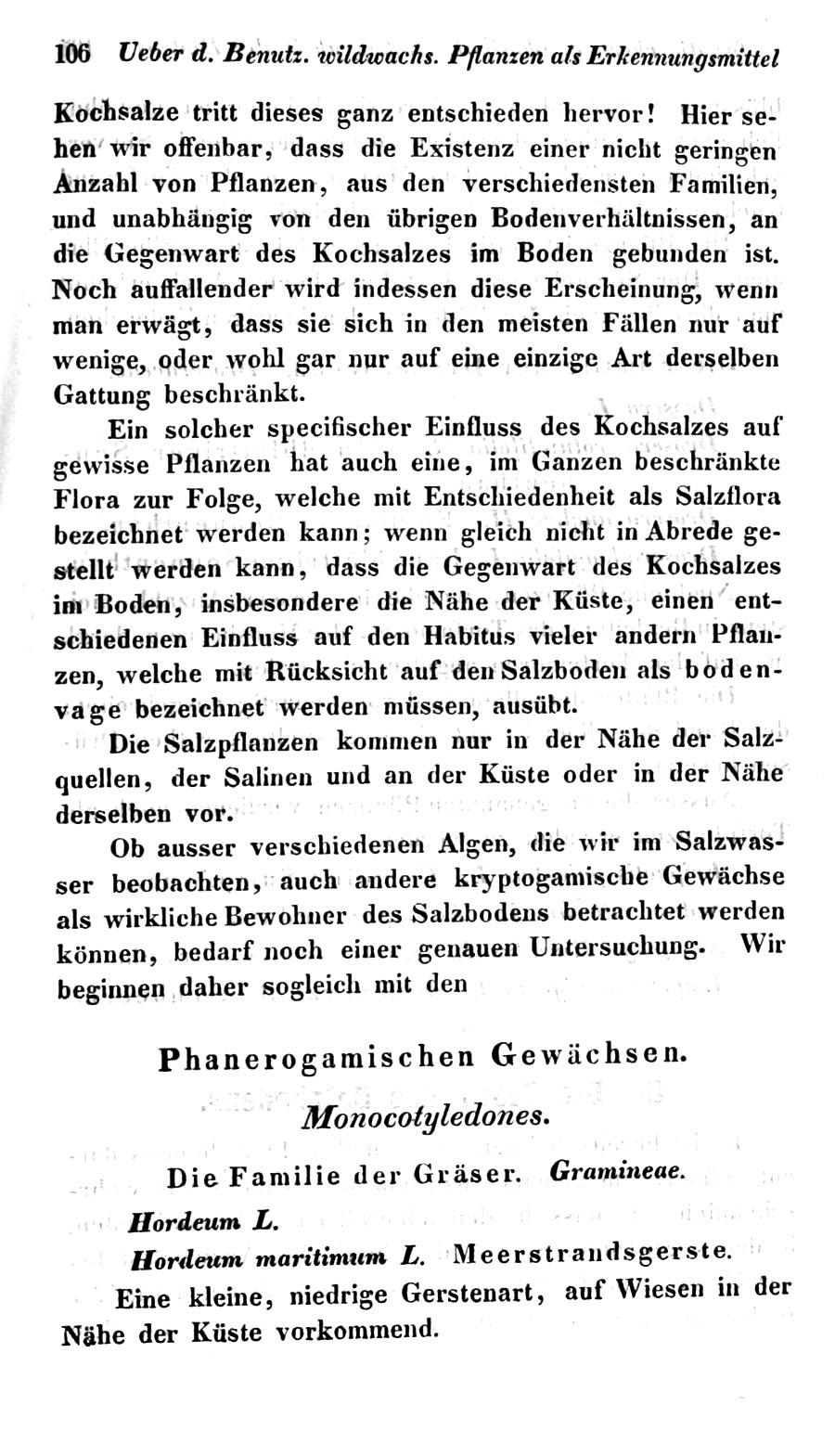 106 Ueber d. Benutz. wildwachs. Pflanzen als Erkennungsmittel

Kochsalze tritt dieses ganz entschieden hervor! Hier sehen wir offenbar, dass die Existenz einer nicht geringen Anzahl von Pflanzen, aus den verschiedensten Familien, und unabhängig von den übrigen Bodenverhältnissen, an die Gegenwart des Kochsalzes im Boden gebunden ist. Noch auffallender wird indessen diese Erscheinung, wenn man erwägt, dass sie sich in den meisten Fällen nur auf wenige, oder wohl gar nur auf eine einzige Art derselben Gattung beschränkt.

Ein solcher specifischer Einfluss des Kochsalzes auf gewisse Pflanzen hat auch eine, im Ganzen beschränkte Flora zur Folge, welche mit Entschiedenheit als Salzflora bezeichnet werden kann; wenn gleich nicht in Abrede gestellt werden kann, dass die Gegenwart des Kochsalzes im Boden, insbesondere die Nähe der Küste, einen entschiedenen Einfluss auf den Habitus vieler andern Pflanzen, welche mit Rücksicht auf den Salzboden als bodenvage bezeichnet werden müssen, ausübt.

Die Salzpflanzen kommen nur in der Nähe der Salzquellen, der Salinen und an der Küste oder in der Nähe derselben vor.

Ob ausser verschiedenen Algen, die wir im Salzwasser beobachten, auch andere kryptogamische Gewächse als wirkliche Bewohner des Salzbodens betrachtet werden können, bedarf noch einer genauen Untersuchung. Wir beginnen daher sogleich mit den

Phanerogamischen Gewächsen.

Monocotyledones.

Die Familie der Gräser. Gramineae.

Hordeum L.

Hordeum maritimum L. Meerstrandsgerste.

Eine kleine, niedrige Gerstenart, auf Wiesen in der Nähe der Küste vorkommend.